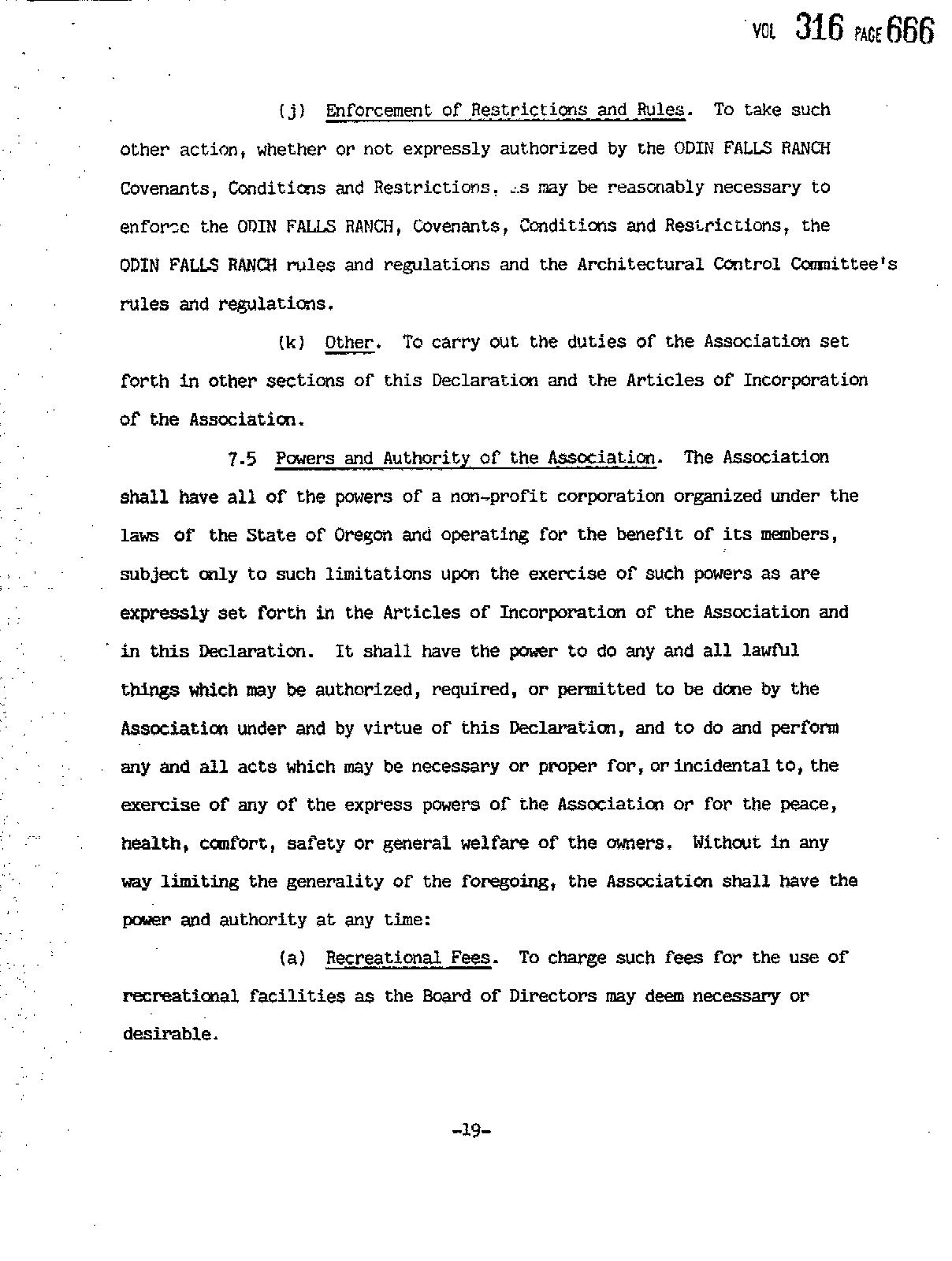 VOL 316 PAGE 666

(j) Enforcement of Restrictions and Rules. To take such other action, whether or not expressly authorized by the ODIN FALLS RANCH Covenants, Conditions and Restrictions, as may be reasonably necessary to enforce the ODIN FALLS RANCH, Covenants, Conditions and Restrictions, the ODIN FALLS RANCH rules and regulations and the Architectural Control Committee's rules and regulations.

(k) Other. To carry out the duties of the Association set forth in other sections of this Declaration and the Articles of Incorporation of the Association.

7.5 Powers and Authority of the Association. The Association shall have all of the powers of a non-profit corporation organized under the laws of the State of Oregon and operating for the benefit of its members, subject only to such limitations upon the exercise of such powers as are expressly set forth in the Articles of Incorporation of the Association and in this Declaration. It shall have the power to do any and all lawful things which may be authorized, required, or permitted to be done by the Association under and by virtue of this Declaration, and to do and perform any and all acts which may be necessary or proper for, or incidental to, the exercise of any of the express powers of the Association or for the peace, health, comfort, safety or general welfare of the owners. Without in any way limiting the generality of the foregoing, the Association shall have the power and authority at any time:

(a) Recreational Fees. To charge such fees for the use of recreational facilities as the Board of Directors may deem necessary or desirable.

-19-